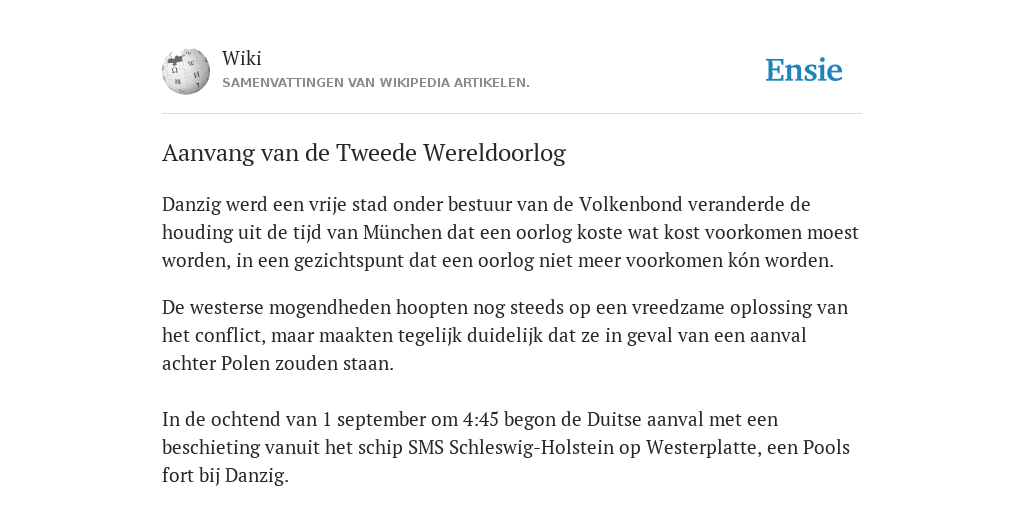 Wiki
SAMENVATTINGEN VAN WIKIPEDIA ARTIKELEN.

Ensie

Aanvang van de Tweede Wereldoorlog

Danzig werd een vrije stad onder bestuur van de Volkenbond veranderde de houding uit de tijd van München dat een oorlog koste wat kost voorkomen moest worden, in een gezichtspunt dat een oorlog niet meer voorkomen kón worden.

De westerse mogendheden hoopten nog steeds op een vreedzame oplossing van het conflict, maar maakten tegelijk duidelijk dat ze in geval van een aanval achter Polen zouden staan.

In de ochtend van 1 september om 4:45 begon de Duitse aanval met een beschieting vanuit het schip SMS Schleswig-Holstein op Westerplatte, een Pools fort bij Danzig.